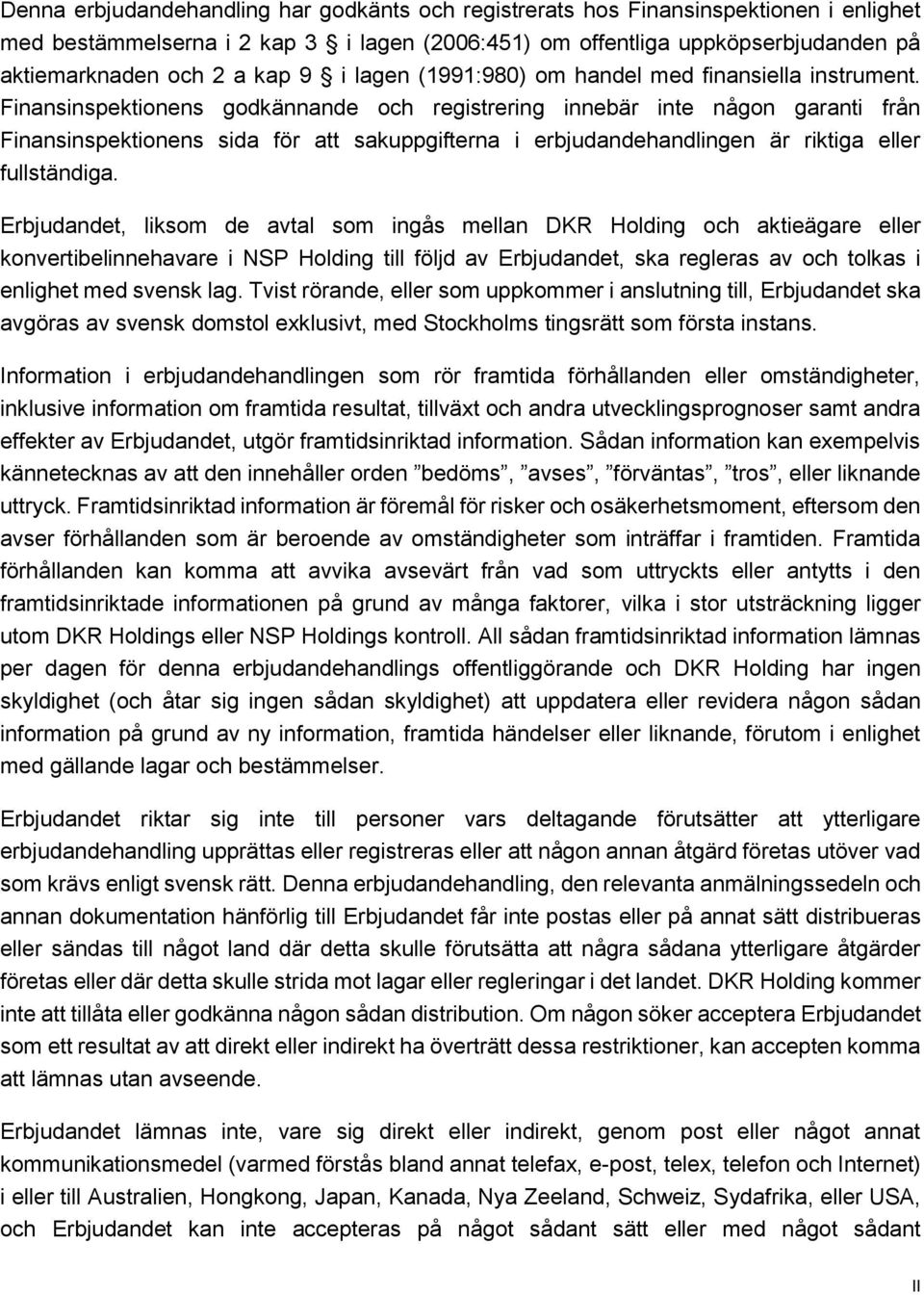 Denna erbjudandehandling har godkänts och registrerats hos Finansinspektionen i enlighet med bestämmelserna i 2 kap 3 § i lagen (2006:451) om offentliga uppköpserbjudanden på aktiemarknaden och 2 a kap 9 § i lagen (1991:980) om handel med finansiella instrument. Finansinspektionens godkännande och registrering innebär inte någon garanti från Finansinspektionens sida för att sakuppgifterna i erbjudandehandlingen är riktiga eller fullständiga.

Erbjudandet, liksom de avtal som ingås mellan DKR Holding och aktieägare eller konvertibelinnehavare i NSP Holding till följd av Erbjudandet, ska regleras av och tolkas i enlighet med svensk lag. Tvist rörande, eller som uppkommer i anslutning till, Erbjudandet ska avgöras av svensk domstol exklusivt, med Stockholms tingsrätt som första instans.

Information i erbjudandehandlingen som rör framtida förhållanden eller omständigheter, inklusive information om framtida resultat, tillväxt och andra utvecklingsprognoser samt andra effekter av Erbjudandet, utgör framtidsinriktad information. Sådan information kan exempelvis kännetecknas av att den innehåller orden ”bedöms”, ”avses”, ”förväntas”, ”tros”, eller liknande uttryck. Framtidsinriktad information är föremål för risker och osäkerhetsmoment, eftersom den avser förhållanden som är beroende av omständigheter som inträffar i framtiden. Framtida förhållanden kan komma att avvika avsevärt från vad som uttryckts eller antytts i den framtidsinriktade informationen på grund av många faktorer, vilka i stor utsträckning ligger utom DKR Holdings eller NSP Holdings kontroll. All sådan framtidsinriktad information lämnas per dagen för denna erbjudandehandlings offentliggörande och DKR Holding har ingen skyldighet (och åtar sig ingen sådan skyldighet) att uppdatera eller revidera någon sådan information på grund av ny information, framtida händelser eller liknande, förutom i enlighet med gällande lagar och bestämmelser.

Erbjudandet riktar sig inte till personer vars deltagande förutsätter att ytterligare erbjudandehandling upprättas eller registreras eller att någon annan åtgärd företas utöver vad som krävs enligt svensk rätt. Denna erbjudandehandling, den relevanta anmälningssedeln och annan dokumentation hänförlig till Erbjudandet får inte postas eller på annat sätt distribueras eller sändas till något land där detta skulle förutsätta att några sådana ytterligare åtgärder företas eller där detta skulle strida mot lagar eller regleringar i det landet. DKR Holding kommer inte att tillåta eller godkänna någon sådan distribution. Om någon söker acceptera Erbjudandet som ett resultat av att direkt eller indirekt ha överträtt dessa restriktioner, kan accepten komma att lämnas utan avseende.

Erbjudandet lämnas inte, vare sig direkt eller indirekt, genom post eller något annat kommunikationsmedel (varmed förstås bland annat telefax, e-post, telex, telefon och Internet) i eller till Australien, Hongkong, Japan, Kanada, Nya Zeeland, Schweiz, Sydafrika, eller USA, och Erbjudandet kan inte accepteras på något sådant sätt eller med något sådant

II